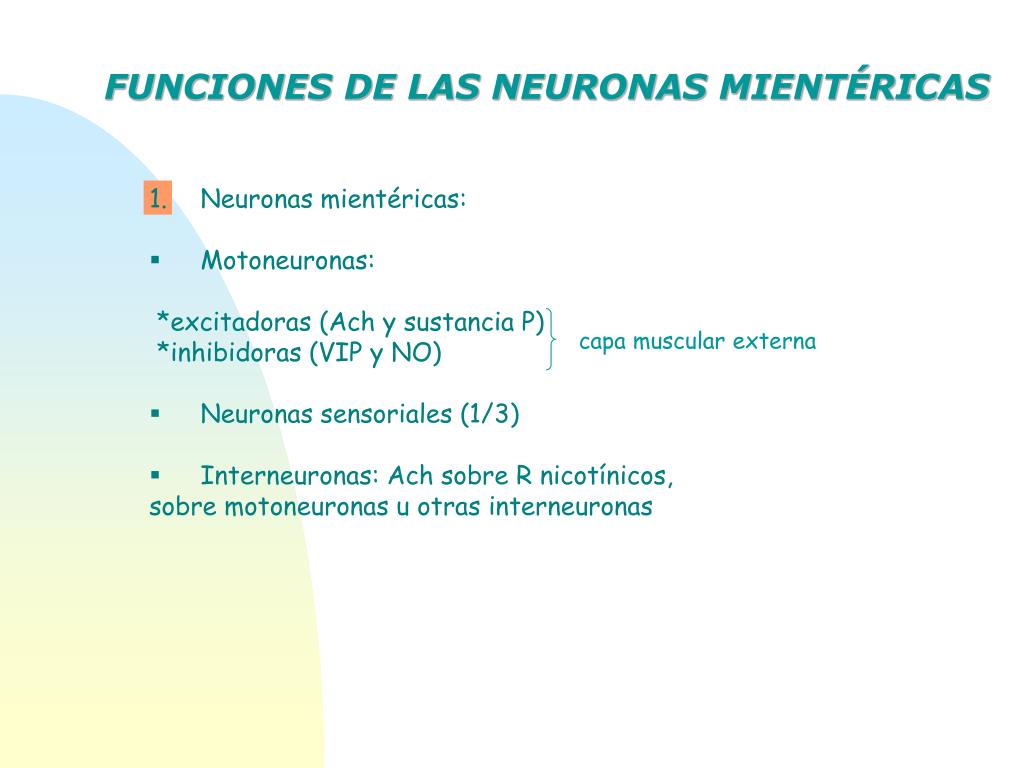 FUNCIONES DE LAS NEURONAS MIENTÉRICAS

1. Neuronas mientéricas:

▪ Motoneuronas:

*excitadoras (Ach y sustancia P)
*inhibidoras (VIP y NO)

capa muscular externa

▪ Neuronas sensoriales (1/3)

▪ Interneuronas: Ach sobre R nicotínicos, sobre motoneuronas u otras interneuronas